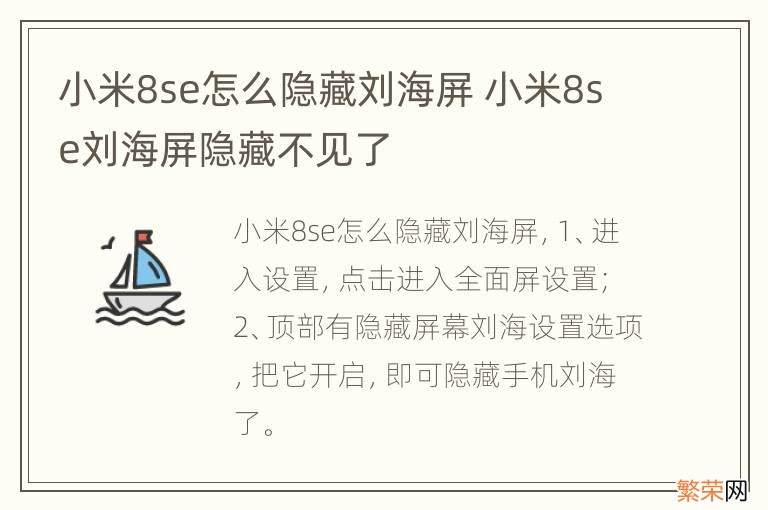 小米8se怎么隐藏刘海屏 小米8se刘海屏隐藏不见了

小米8se怎么隐藏刘海屏, 1、进入设置, 点击进入全面屏设置; 2、顶部有隐藏屏幕刘海设置选项, 把它开启, 即可隐藏手机刘海了。

繁荣网